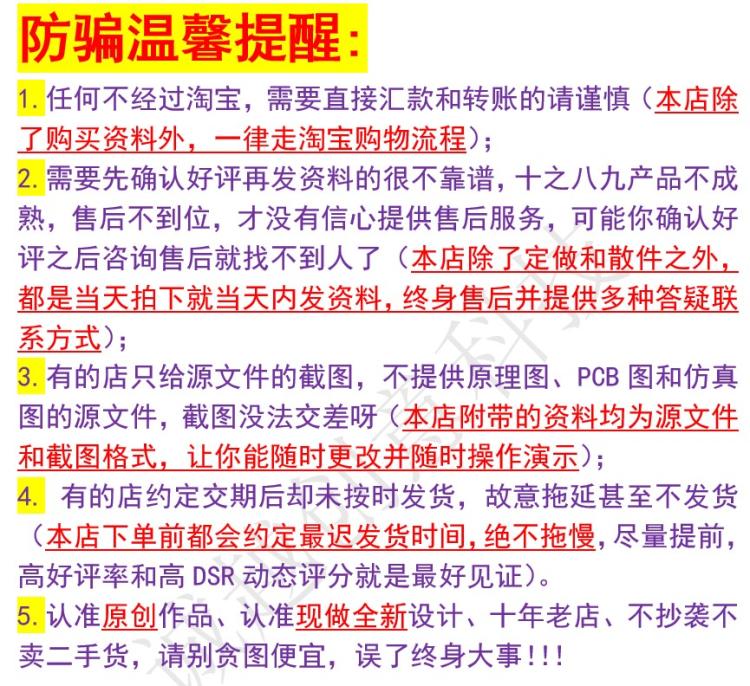 防骗温馨提醒:

1.任何不经过淘宝，需要直接汇款和转账的请谨慎（本店除了购买资料外，一律走淘宝购物流程）;

2.需要先确认好评再发资料的很不靠谱，十之八九产品不成熟，售后不到位，才没有信心提供售后服务，可能你确认好评之后咨询售后就找不到人了（本店除了定做和散件之外，都是当天拍下就当天内发资料，终身售后并提供多种答疑联系方式）;

3.有的店只给源文件的截图，不提供原理图、PCB 图和仿真图的源文件，截图没法交差呀（本店附带的资料均为源文件和截图格式，让你能随时更改并随时操作演示）;

4. 有的店约定交期后却未按时发货，故意拖延甚至不发货（本店下单前都会约定最迟发货时间，绝不拖慢，尽量提前，高好评率和高 DSR 动态评分就是最好见证）。

5.认准原创作品、认准现做全新设计、十年老店、不抄袭不卖二手货，请别贪图便宜，误了终身大事!!!